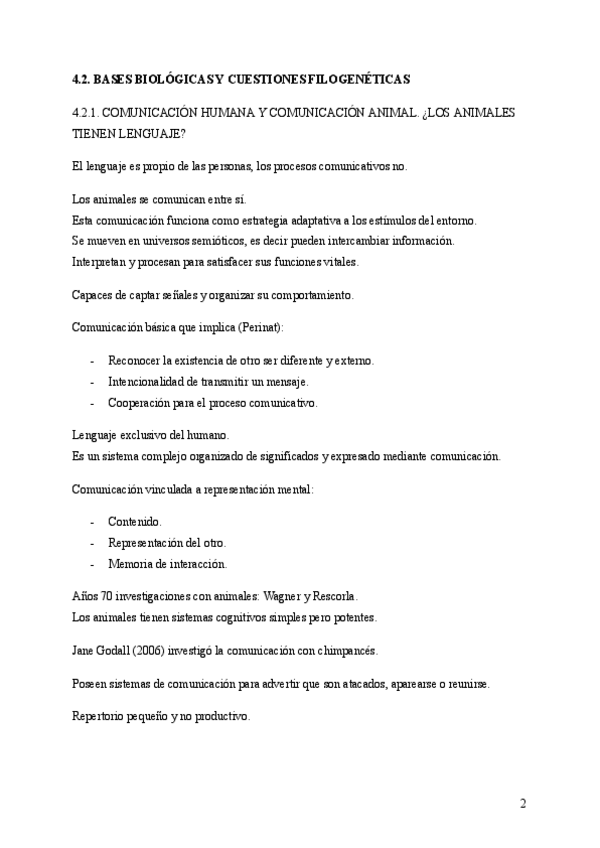 4.2. BASES BIOLÓGICAS Y CUESTIONES FILOGENÉTICAS

4.2.1. COMUNICACIÓN HUMANA Y COMUNICACIÓN ANIMAL. ¿LOS ANIMALES TIENEN LENGUAJE?

El lenguaje es propio de las personas, los procesos comunicativos no.

Los animales se comunican entre sí.
Esta comunicación funciona como estrategia adaptativa a los estímulos del entorno.
Se mueven en universos semióticos, es decir pueden intercambiar información.
Interpretan y procesan para satisfacer sus funciones vitales.

Capaces de captar señales y organizar su comportamiento.

Comunicación básica que implica (Perinat):

- Reconocer la existencia de otro ser diferente y externo.
- Intencionalidad de transmitir un mensaje.
- Cooperación para el proceso comunicativo.

Lenguaje exclusivo del humano.
Es un sistema complejo organizado de significados y expresado mediante comunicación.

Comunicación vinculada a representación mental:

- Contenido.
- Representación del otro.
- Memoria de interacción.

Años 70 investigaciones con animales: Wagner y Rescorla.
Los animales tienen sistemas cognitivos simples pero potentes.

Jane Godall (2006) investigó la comunicación con chimpancés.

Poseen sistemas de comunicación para advertir que son atacados, aparearse o reunirse.

Repertorio pequeño y no productivo.

2